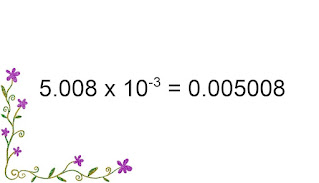 $5.008 \times 10^{-3} = 0.005008$